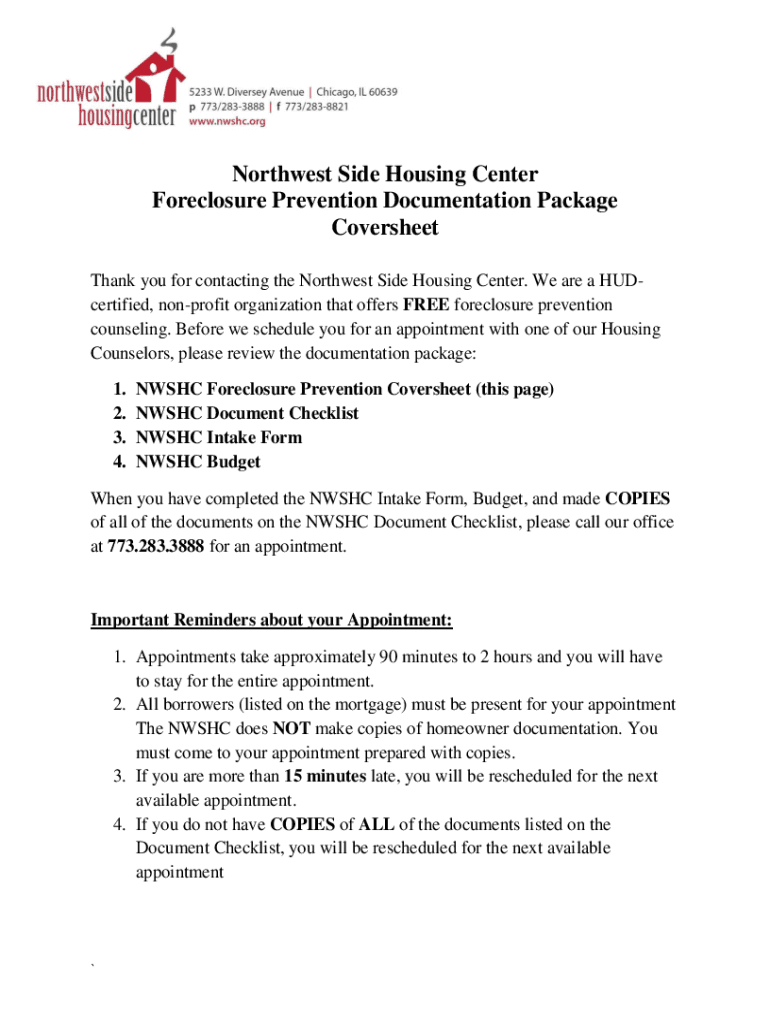 northwestside housingcenter
5233 W. Diversey Avenue | Chicago, IL 60639
p 773/283-3888 | f 773/283-8821
www.nwshc.org

Northwest Side Housing Center
Foreclosure Prevention Documentation Package
Coversheet

Thank you for contacting the Northwest Side Housing Center. We are a HUD-certified, non-profit organization that offers FREE foreclosure prevention counseling. Before we schedule you for an appointment with one of our Housing Counselors, please review the documentation package:

1. NWSHC Foreclosure Prevention Coversheet (this page)
2. NWSHC Document Checklist
3. NWSHC Intake Form
4. NWSHC Budget

When you have completed the NWSHC Intake Form, Budget, and made COPIES of all of the documents on the NWSHC Document Checklist, please call our office at 773.283.3888 for an appointment.

Important Reminders about your Appointment:

1. Appointments take approximately 90 minutes to 2 hours and you will have to stay for the entire appointment.
2. All borrowers (listed on the mortgage) must be present for your appointment The NWSHC does NOT make copies of homeowner documentation. You must come to your appointment prepared with copies.
3. If you are more than 15 minutes late, you will be rescheduled for the next available appointment.
4. If you do not have COPIES of ALL of the documents listed on the Document Checklist, you will be rescheduled for the next available appointment

`